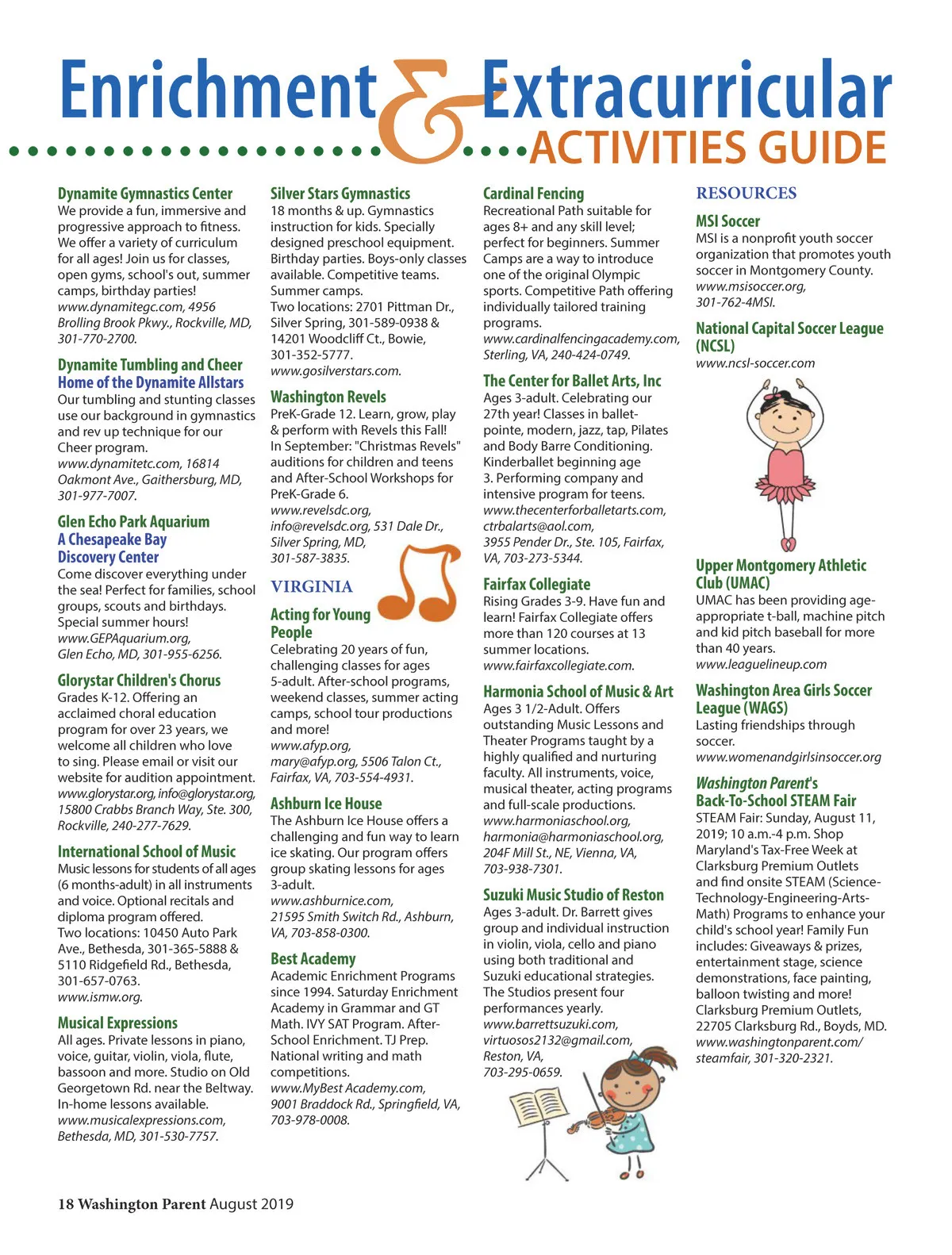 Enrichment & Extracurricular ACTIVITIES GUIDE

Dynamite Gymnastics Center
We provide a fun, immersive and progressive approach to fitness. We offer a variety of curriculum for all ages! Join us for classes, open gyms, school's out, summer camps, birthday parties!
www.dynamitegc.com, 4956 Brolling Brook Pkwy., Rockville, MD, 301-770-2700.

Dynamite Tumbling and Cheer Home of the Dynamite Allstars
Our tumbling and stunting classes use our background in gymnastics and rev up technique for our Cheer program.
www.dynamitetc.com, 16814 Oakmont Ave., Gaithersburg, MD, 301-977-7007.

Glen Echo Park Aquarium A Chesapeake Bay Discovery Center
Come discover everything under the sea! Perfect for families, school groups, scouts and birthdays. Special summer hours!
www.GEPAquarium.org, Glen Echo, MD, 301-955-6256.

Glorystar Children's Chorus
Grades K-12. Offering an acclaimed choral education program for over 23 years, we welcome all children who love to sing. Please email or visit our website for audition appointment.
www.glorystar.org, info@glorystar.org, 15800 Crabbs Branch Way, Ste. 300, Rockville, 240-277-7629.

International School of Music
Music lessons for students of all ages (6 months-adult) in all instruments and voice. Optional recitals and diploma program offered.
Two locations: 10450 Auto Park Ave., Bethesda, 301-365-5888 & 5110 Ridgefield Rd., Bethesda, 301-657-0763.
www.ismw.org.

Musical Expressions
All ages. Private lessons in piano, voice, guitar, violin, viola, flute, bassoon and more. Studio on Old Georgetown Rd. near the Beltway. In-home lessons available.
www.musicalexpressions.com, Bethesda, MD, 301-530-7757.

Silver Stars Gymnastics
18 months & up. Gymnastics instruction for kids. Specially designed preschool equipment. Birthday parties. Boys-only classes available. Competitive teams. Summer camps.
Two locations: 2701 Pittman Dr., Silver Spring, 301-589-0938 & 14201 Woodcliff Ct., Bowie, 301-352-5777.
www.gosilverstars.com.

Washington Revels
PreK-Grade 12. Learn, grow, play & perform with Revels this Fall! In September: "Christmas Revels" auditions for children and teens and After-School Workshops for PreK-Grade 6.
www.revelsdc.org, info@revelsdc.org, 531 Dale Dr., Silver Spring, MD, 301-587-3835.

VIRGINIA

Acting for Young People
Celebrating 20 years of fun, challenging classes for ages 5-adult. After-school programs, weekend classes, summer acting camps, school tour productions and more!
www.afyp.org, mary@afyp.org, 5506 Talon Ct., Fairfax, VA, 703-554-4931.

Ashburn Ice House
The Ashburn Ice House offers a challenging and fun way to learn ice skating. Our program offers group skating lessons for ages 3-adult.
www.ashburnice.com, 21595 Smith Switch Rd., Ashburn, VA, 703-858-0300.

Best Academy
Academic Enrichment Programs since 1994. Saturday Enrichment Academy in Grammar and GT Math. IVY SAT Program. After-School Enrichment. TJ Prep. National writing and math competitions.
www.MyBest Academy.com, 9001 Braddock Rd., Springfield, VA, 703-978-0008.

Cardinal Fencing
Recreational Path suitable for ages 8+ and any skill level; perfect for beginners. Summer Camps are a way to introduce one of the original Olympic sports. Competitive Path offering individually tailored training programs.
www.cardinalfencingacademy.com, Sterling, VA, 240-424-0749.

The Center for Ballet Arts, Inc
Ages 3-adult. Celebrating our 27th year! Classes in ballet-pointe, modern, jazz, tap, Pilates and Body Barre Conditioning. Kinderballet beginning age 3. Performing company and intensive program for teens.
www.thecenterforballetarts.com, ctrbalarts@aol.com, 3955 Pender Dr., Ste. 105, Fairfax, VA, 703-273-5344.

Fairfax Collegiate
Rising Grades 3-9. Have fun and learn! Fairfax Collegiate offers more than 120 courses at 13 summer locations.
www.fairfaxcollegiate.com.

Harmonia School of Music & Art
Ages 3 1/2-Adult. Offers outstanding Music Lessons and Theater Programs taught by a highly qualified and nurturing faculty. All instruments, voice, musical theater, acting programs and full-scale productions.
www.harmoniaschool.org, harmonia@harmoniaschool.org, 204F Mill St., NE, Vienna, VA, 703-938-7301.

Suzuki Music Studio of Reston
Ages 3-adult. Dr. Barrett gives group and individual instruction in violin, viola, cello and piano using both traditional and Suzuki educational strategies. The Studios present four performances yearly.
www.barrettsuzuki.com, virtuosos2132@gmail.com, Reston, VA, 703-295-0659.

RESOURCES

MSI Soccer
MSI is a nonprofit youth soccer organization that promotes youth soccer in Montgomery County.
www.msisoccer.org, 301-762-4MSI.

National Capital Soccer League (NCSL)
www.ncsl-soccer.com

Upper Montgomery Athletic Club (UMAC)
UMAC has been providing age-appropriate t-ball, machine pitch and kid pitch baseball for more than 40 years.
www.leaguelineup.com

Washington Area Girls Soccer League (WAGS)
Lasting friendships through soccer.
www.womenandgirlsinsoccer.org

Washington Parent's Back-To-School STEAM Fair
STEAM Fair: Sunday, August 11, 2019; 10 a.m.-4 p.m. Shop Maryland's Tax-Free Week at Clarksburg Premium Outlets and find onsite STEAM (Science-Technology-Engineering-Arts-Math) Programs to enhance your child's school year! Family Fun includes: Giveaways & prizes, entertainment stage, science demonstrations, face painting, balloon twisting and more! Clarksburg Premium Outlets, 22705 Clarksburg Rd., Boyds, MD.
www.washingtonparent.com/steamfair, 301-320-2321.

18 Washington Parent August 2019